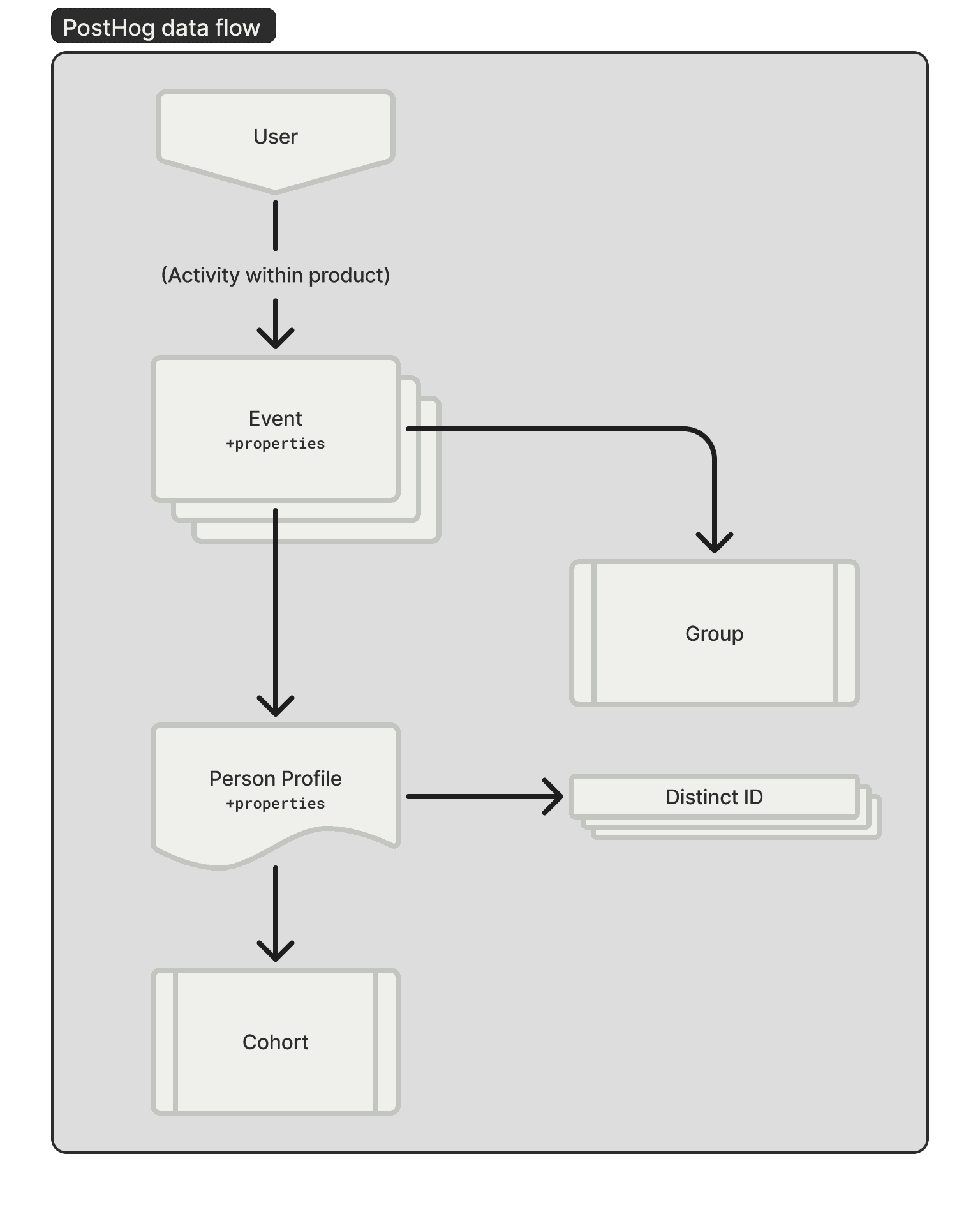 PostHog data flow

User

(Activity within product)

Event
+properties

Group

Person Profile
+properties

Distinct ID

Cohort